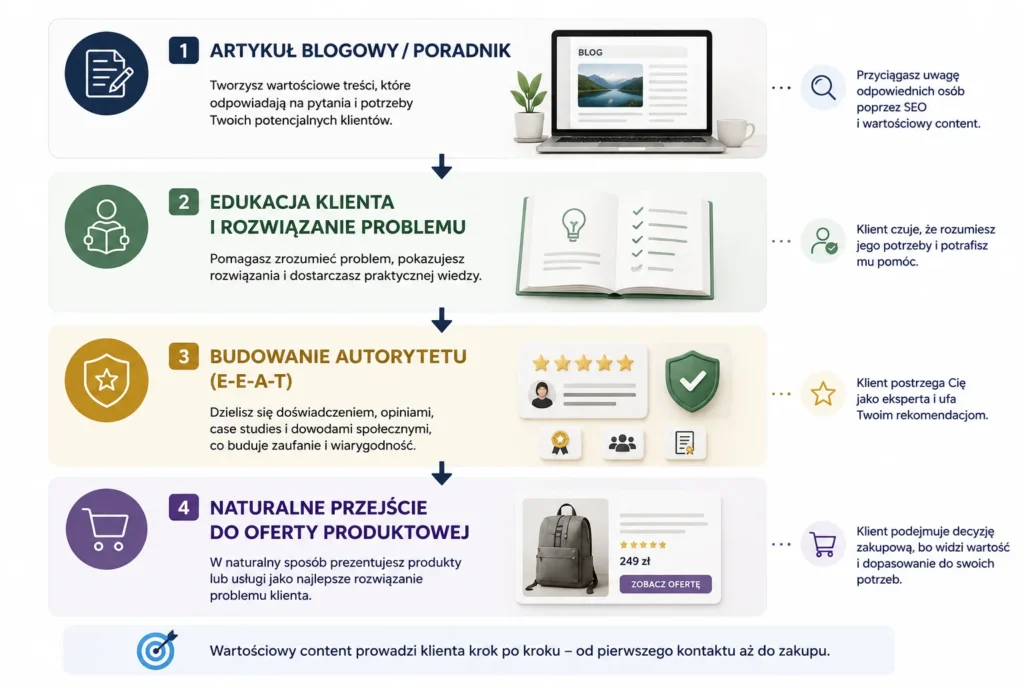 1 ARTYKUŁ BLOGOWY / PORADNIK

Tworzysz wartościowe treści, które odpowiadają na pytania i potrzeby Twoich potencjalnych klientów.

BLOG

Przyciągasz uwagę odpowiednich osób poprzez SEO i wartościowy content.

2 EDUKACJA KLIENTA I ROZWIĄZANIE PROBLEMU

Pomagasz zrozumieć problem, pokazujesz rozwiązania i dostarczasz praktycznej wiedzy.

Klient czuje, że rozumiesz jego potrzeby i potrafisz mu pomóc.

3 BUDOWANIE AUTORYTETU (E-E-A-T)

Dzielisz się doświadczeniem, opiniami, case studies i dowodami społecznymi, co buduje zaufanie i wiarygodność.

Klient postrzega Cię jako eksperta i ufa Twoim rekomendacjom.

4 NATURALNE PRZEJŚCIE DO OFERTY PRODUKTOWEJ

W naturalny sposób prezentujesz produkty lub usługi jako najlepsze rozwiązanie problemu klienta.

249 zł

ZOBACZ OFERTĘ

Klient podejmuje decyzję zakupową, bo widzi wartość i dopasowanie do swoich potrzeb.

Wartościowy content prowadzi klienta krok po kroku – od pierwszego kontaktu aż do zakupu.